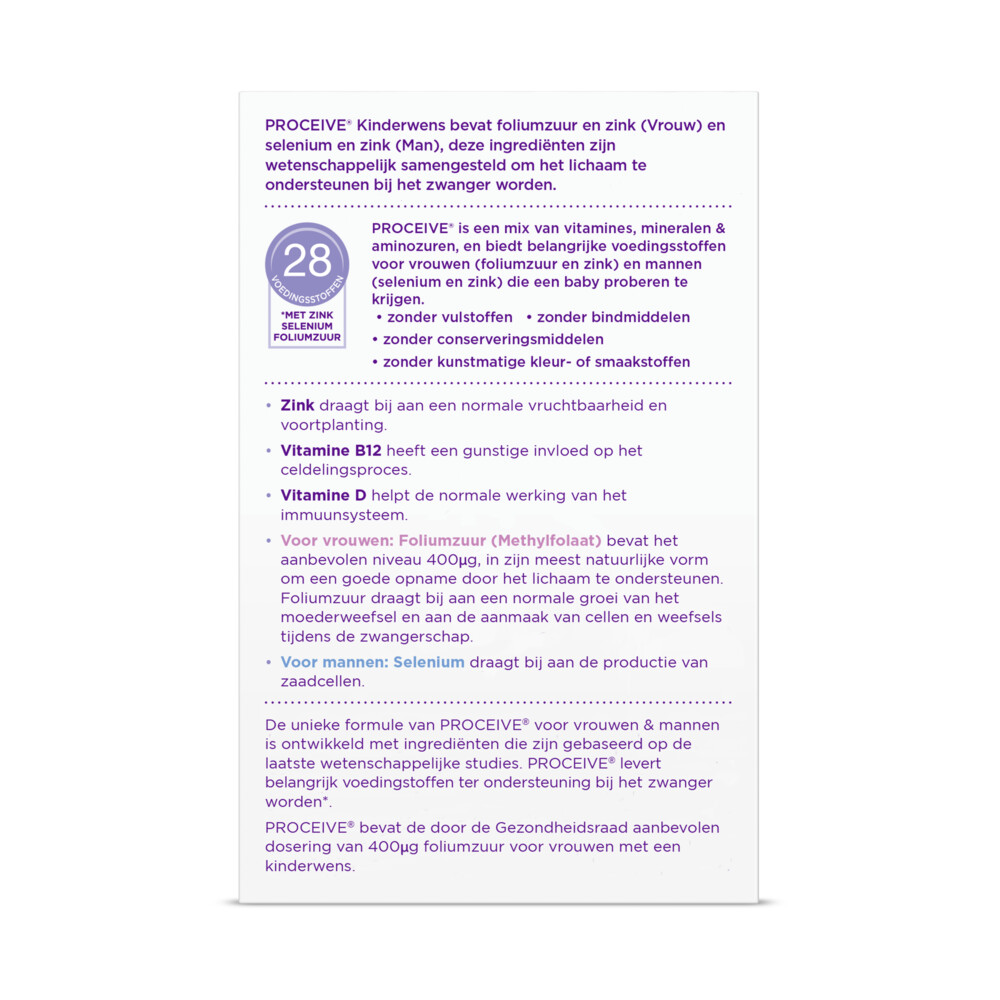 PROCEIVE® Kinderwens bevat foliumzuur en zink (Vrouw) en selenium en zink (Man), deze ingrediënten zijn wetenschappelijk samengesteld om het lichaam te ondersteunen bij het zwanger worden.

28
VOEDINGSSTOFFEN
*MET ZINK
SELENIUM
FOLIUMZUUR

PROCEIVE® is een mix van vitamines, mineralen & aminozuren, en biedt belangrijke voedingsstoffen voor vrouwen (foliumzuur en zink) en mannen (selenium en zink) die een baby proberen te krijgen.
• zonder vulstoffen • zonder bindmiddelen
• zonder conserveringsmiddelen
• zonder kunstmatige kleur- of smaakstoffen

• Zink draagt bij aan een normale vruchtbaarheid en voortplanting.
• Vitamine B12 heeft een gunstige invloed op het celdelingsproces.
• Vitamine D helpt de normale werking van het immuunsysteem.
• Voor vrouwen: Foliumzuur (Methylfolaat) bevat het aanbevolen niveau 400µg, in zijn meest natuurlijke vorm om een goede opname door het lichaam te ondersteunen. Foliumzuur draagt bij aan een normale groei van het moederweefsel en aan de aanmaak van cellen en weefsels tijdens de zwangerschap.
• Voor mannen: Selenium draagt bij aan de productie van zaadcellen.

De unieke formule van PROCEIVE® voor vrouwen & mannen is ontwikkeld met ingrediënten die zijn gebaseerd op de laatste wetenschappelijke studies. PROCEIVE® levert belangrijk voedingstoffen ter ondersteuning bij het zwanger worden*.

PROCEIVE® bevat de door de Gezondheidsraad aanbevolen dosering van 400µg foliumzuur voor vrouwen met een kinderwens.